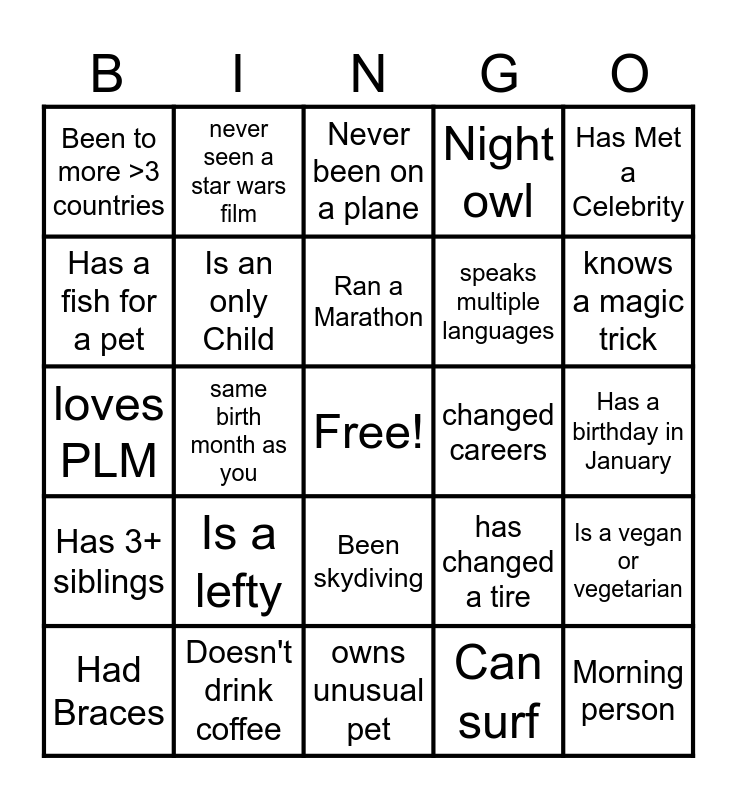 | B | I | N | G | O |
|---|---|---|---|---|
| Been to more >3 countries | never seen a star wars film | Never been on a plane | Night owl | Has Met a Celebrity |
| Has a fish for a pet | Is an only Child | Ran a Marathon | speaks multiple languages | knows a magic trick |
| loves PLM | same birth month as you | Free! | changed careers | Has a birthday in January |
| Has 3+ siblings | Is a lefty | Been skydiving | has changed a tire | Is a vegan or vegetarian |
| Had Braces | Doesn't drink coffee | owns unusual pet | Can surf | Morning person |